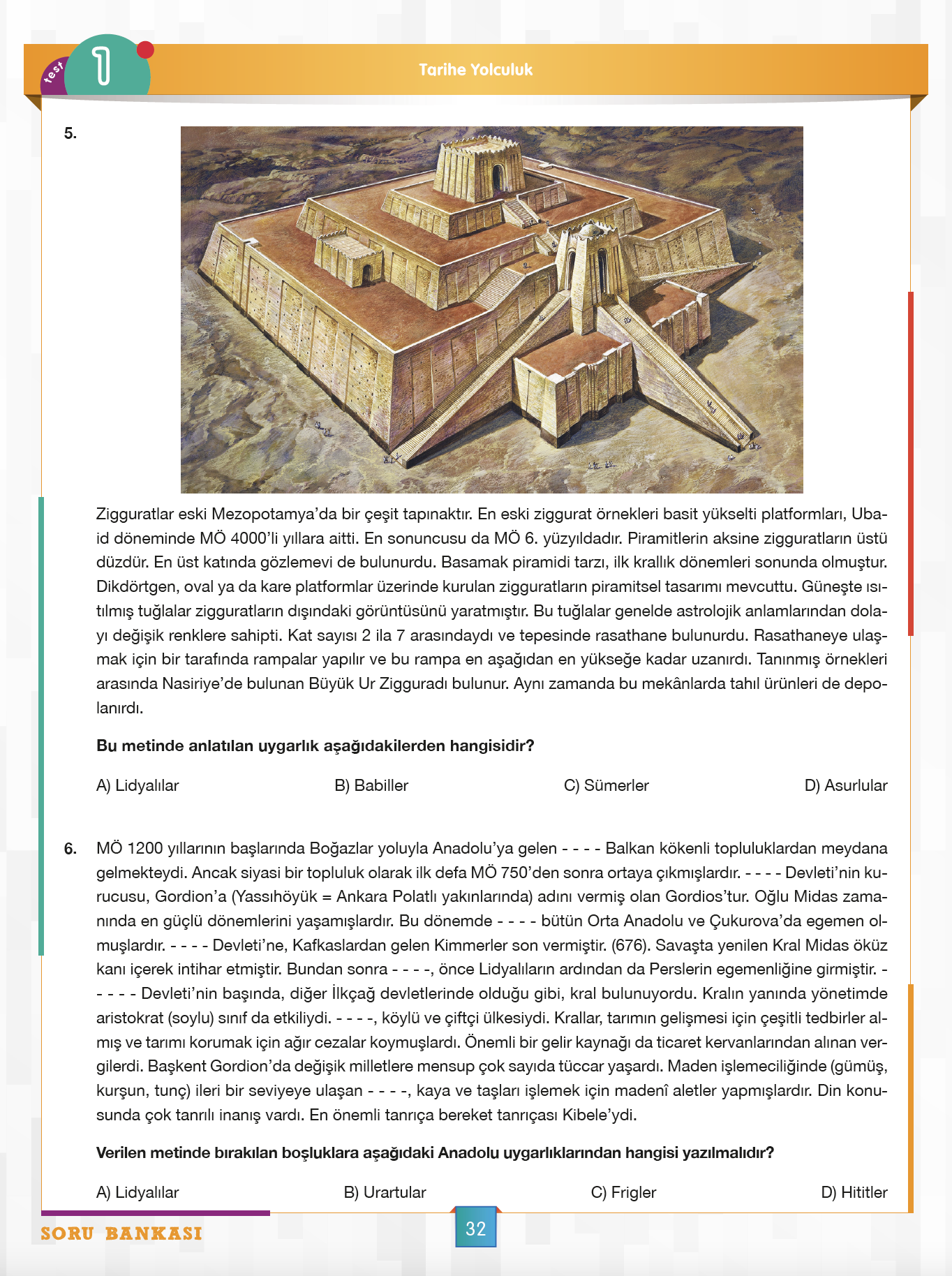 test 1

Tarihe Yolculuk

5.

Zigguratlar eski Mezopotamya'da bir çeşit tapınaktır. En eski ziggurat örnekleri basit yükselti platformları, Ubaid döneminde MÖ 4000'li yıllara aitti. En sonuncusu da MÖ 6. yüzyıldadır. Piramitlerin aksine zigguratların üstü düzdür. En üst katında gözlemevi de bulunurdu. Basamak piramidi tarzı, ilk krallık dönemleri sonunda olmuştur. Dikdörtgen, oval ya da kare platformlar üzerinde kurulan zigguratların piramitsel tasarımı mevcuttu. Güneşte ısıtılmış tuğlalar zigguratların dışındaki görüntüsünü yaratmıştır. Bu tuğlalar genelde astrolojik anlamlarından dolayı değişik renklere sahipti. Kat sayısı 2 ila 7 arasındaydı ve tepesinde rasathane bulunurdu. Rasathaneye ulaşmak için bir tarafında rampalar yapılır ve bu rampa en aşağıdan en yükseğe kadar uzanırdı. Tanınmış örnekleri arasında Nasiriye'de bulunan Büyük Ur Zigguradı bulunur. Aynı zamanda bu mekânlarda tahıl ürünleri de depolanırdı.

Bu metinde anlatılan uygarlık aşağıdakilerden hangisidir?

A) Lidyalılar
B) Babiller
C) Sümerler
D) Asurlular

6. MÖ 1200 yıllarının başlarında Boğazlar yoluyla Anadolu'ya gelen - - - - Balkan kökenli topluluklardan meydana gelmekteydi. Ancak siyasi bir topluluk olarak ilk defa MÖ 750'den sonra ortaya çıkmışlardır. - - - - Devleti'nin kurucusu, Gordion'a (Yassıhöyük = Ankara Polatlı yakınlarında) adını vermiş olan Gordios'tur. Oğlu Midas zamanında en güçlü dönemlerini yaşamışlardır. Bu dönemde - - - - bütün Orta Anadolu ve Çukurova'da egemen olmuşlardır. - - - - Devleti'ne, Kafkaslardan gelen Kimmerler son vermiştir. (676). Savaşta yenilen Kral Midas öküz kanı içerek intihar etmiştir. Bundan sonra - - - -, önce Lidyalıların ardından da Perslerin egemenliğine girmiştir. - - - - - Devleti'nin başında, diğer İlkçağ devletlerinde olduğu gibi, kral bulunuyordu. Kralın yanında yönetimde aristokrat (soylu) sınıf da etkiliydi. - - - -, köylü ve çiftçi ülkesiydi. Krallar, tarımın gelişmesi için çeşitli tedbirler almış ve tarımı korumak için ağır cezalar koymuşlardı. Önemli bir gelir kaynağı da ticaret kervanlarından alınan vergilerdi. Başkent Gordion'da değişik milletlere mensup çok sayıda tüccar yaşardı. Maden işlemeciliğinde (gümüş, kurşun, tunç) ileri bir seviyeye ulaşan - - - -, kaya ve taşları işlemek için madenî aletler yapmışlardır. Din konusunda çok tanrılı inanış vardı. En önemli tanrıça bereket tanrıçası Kibele'ydi.

Verilen metinde bırakılan boşluklara aşağıdaki Anadolu uygarlıklarından hangisi yazılmalıdır?

A) Lidyalılar
B) Urartular
C) Frigler
D) Hititler

SORU BANKASI

32